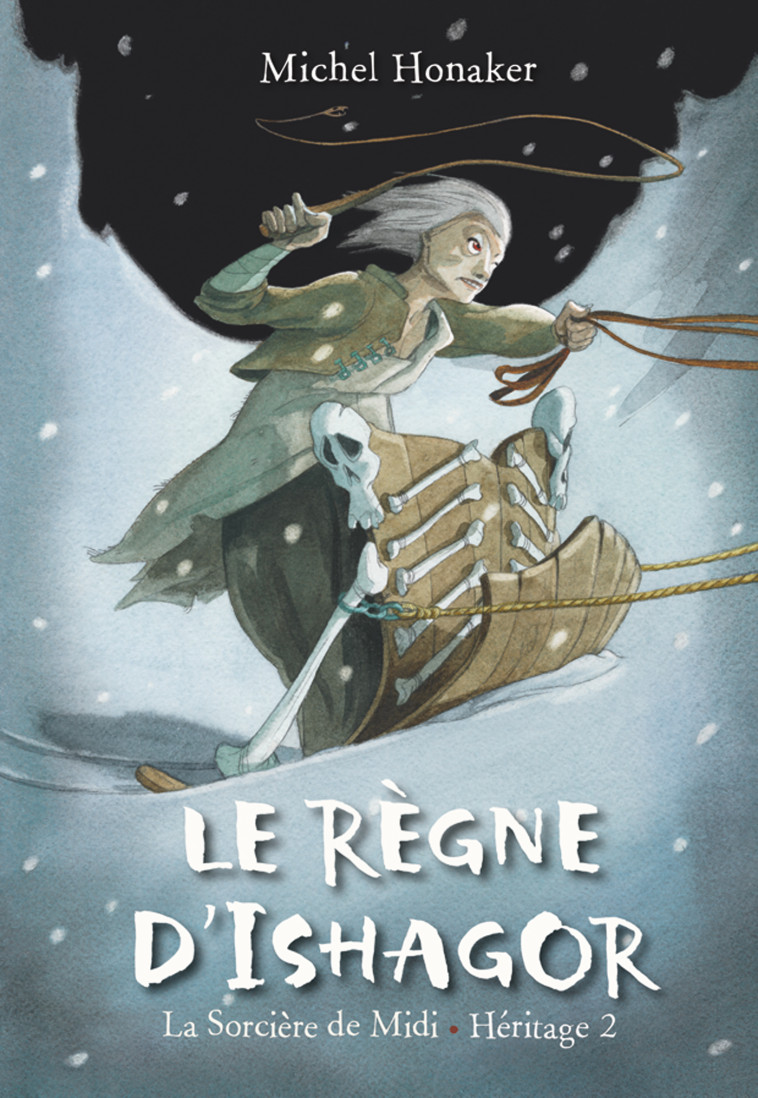 Michel Honaker

LE RÈGNE D'ISHAGOR

La Sorcière de Midi • Héritage 2